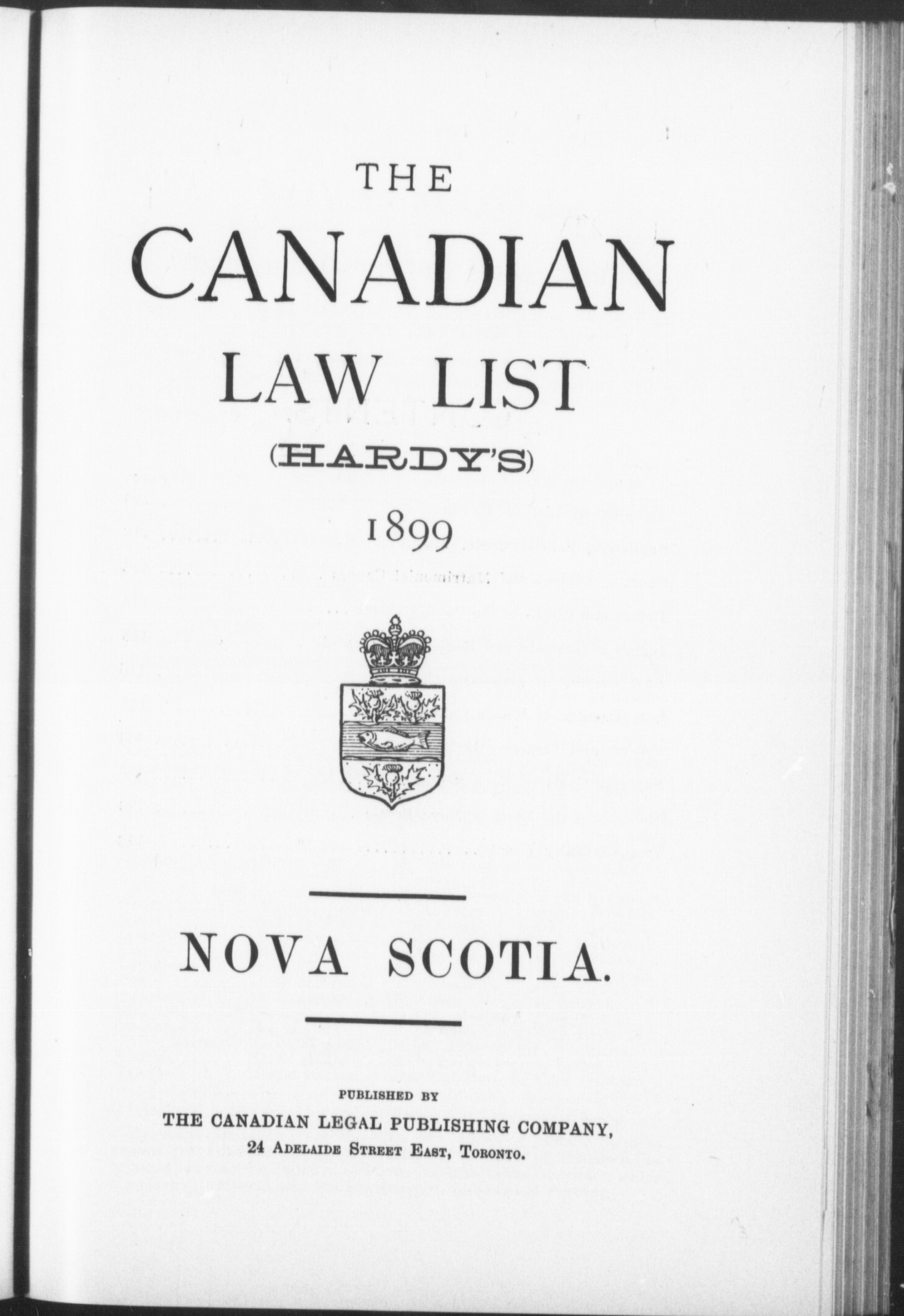 THE

CANADIAN

LAW LIST

(HARDY'S)

1899

NOVA SCOTIA.

PUBLISHED BY

THE CANADIAN LEGAL PUBLISHING COMPANY,

24 ADELAIDE STREET EAST, TORONTO.